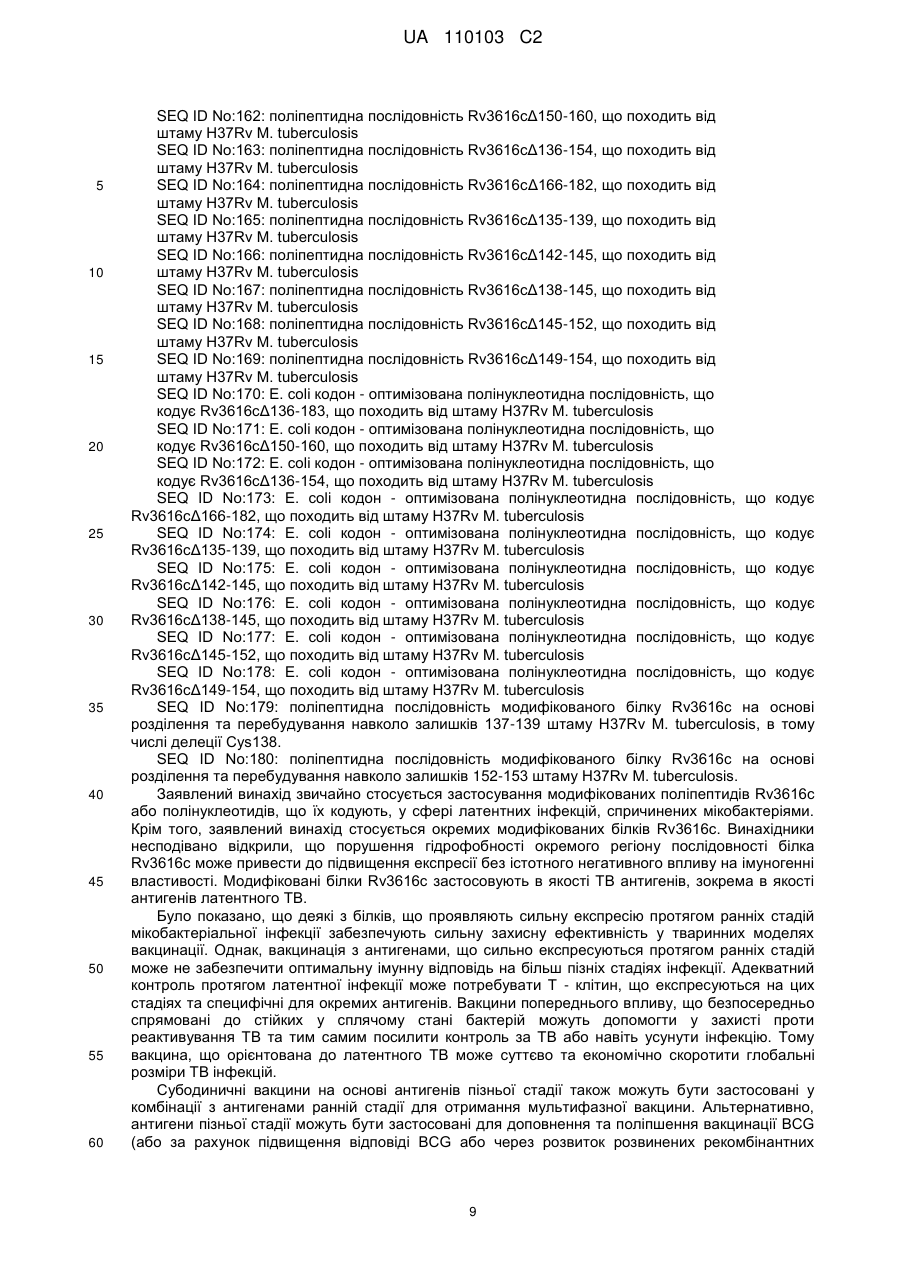 UA 110103 C2

SEQ ID No:162: поліпептидна послідовність Rv3616cΔ150-160, що походить від штаму H37Rv M. tuberculosis
SEQ ID No:163: поліпептидна послідовність Rv3616cΔ136-154, що походить від штаму H37Rv M. tuberculosis
5 SEQ ID No:164: поліпептидна послідовність Rv3616cΔ166-182, що походить від штаму H37Rv M. tuberculosis
SEQ ID No:165: поліпептидна послідовність Rv3616cΔ135-139, що походить від штаму H37Rv M. tuberculosis
SEQ ID No:166: поліпептидна послідовність Rv3616cΔ142-145, що походить від
10 штаму H37Rv M. tuberculosis
SEQ ID No:167: поліпептидна послідовність Rv3616cΔ138-145, що походить від штаму H37Rv M. tuberculosis
SEQ ID No:168: поліпептидна послідовність Rv3616cΔ145-152, що походить від штаму H37Rv M. tuberculosis
15 SEQ ID No:169: поліпептидна послідовність Rv3616cΔ149-154, що походить від штаму H37Rv M. tuberculosis
SEQ ID No:170: E. coli кодон - оптимізована полінуклеотидна послідовність, що кодує Rv3616cΔ136-183, що походить від штаму H37Rv M. tuberculosis
SEQ ID No:171: E. coli кодон - оптимізована полінуклеотидна послідовність, що
20 кодує Rv3616cΔ150-160, що походить від штаму H37Rv M. tuberculosis
SEQ ID No:172: E. coli кодон - оптимізована полінуклеотидна послідовність, що кодує Rv3616cΔ136-154, що походить від штаму H37Rv M. tuberculosis
SEQ ID No:173: E. coli кодон - оптимізована полінуклеотидна послідовність, що кодує Rv3616cΔ166-182, що походить від штаму H37Rv M. tuberculosis
25 SEQ ID No:174: E. coli кодон - оптимізована полінуклеотидна послідовність, що кодує Rv3616cΔ135-139, що походить від штаму H37Rv M. tuberculosis
SEQ ID No:175: E. coli кодон - оптимізована полінуклеотидна послідовність, що кодує Rv3616cΔ142-145, що походить від штаму H37Rv M. tuberculosis
SEQ ID No:176: E. coli кодон - оптимізована полінуклеотидна послідовність, що кодує
30 Rv3616cΔ138-145, що походить від штаму H37Rv M. tuberculosis
SEQ ID No:177: E. coli кодон - оптимізована полінуклеотидна послідовність, що кодує Rv3616cΔ145-152, що походить від штаму H37Rv M. tuberculosis
SEQ ID No:178: E. coli кодон - оптимізована полінуклеотидна послідовність, що кодує Rv3616cΔ149-154, що походить від штаму H37Rv M. tuberculosis
35 SEQ ID No:179: поліпептидна послідовність модифікованого білку Rv3616c на основі розділення та перебудування навколо залишків 137-139 штаму H37Rv M. tuberculosis, в тому числі делеції Cys138.
SEQ ID No:180: поліпептидна послідовність модифікованого білку Rv3616c на основі розділення та перебудування навколо залишків 152-153 штаму H37Rv M. tuberculosis.
40 Заявлений винахід звичайно стосується застосування модифікованих поліпептидів Rv3616c або полінуклеотидів, що їх кодують, у сфері латентних інфекцій, спричинених мікобактеріями. Крім того, заявлений винахід стосується окремих модифікованих білків Rv3616c. Винахідники несподівано відкрили, що порушення гідрофобності окремого регіону послідовності білка Rv3616c може привести до підвищення експресії без істотного негативного впливу на імуногенні
45 властивості. Модифіковані білки Rv3616c застосовують в якості ТВ антигенів, зокрема в якості антигенів латентного ТВ.
Було показано, що деякі з білків, що проявляють сильну експресію протягом ранніх стадій мікобактеріальної інфекції забезпечують сильну захисну ефективність у тваринних моделях вакцинації. Однак, вакцинація з антигенами, що сильно експресуються протягом ранніх стадій
50 може не забезпечити оптимальну імунну відповідь на більш пізніх стадіях інфекції. Адекватний контроль протягом латентної інфекції може потребувати Т - клітин, що експресуються на цих стадіях та специфічні для окремих антигенів. Вакцини попереднього впливу, що безпосередньо спрямовані до стійких у сплячому стані бактерій можуть допомогти у захисті проти реактивування ТВ та тим самим посилити контроль за ТВ або навіть усунути інфекцію. Тому
55 вакцина, що орієнтована до латентного ТВ може суттєво та економічно скоротити глобальні розміри ТВ інфекцій.
Субодиничні вакцини на основі антигенів пізньої стадії також можуть бути застосовані у комбінації з антигенами ранній стадії для отримання мультифазної вакцини. Альтернативно, антигени пізньої стадії можуть бути застосовані для доповнення та поліпшення вакцинації BCG
60 (або за рахунок підвищення відповіді BCG або через розвиток розвинених рекомбінантних

9